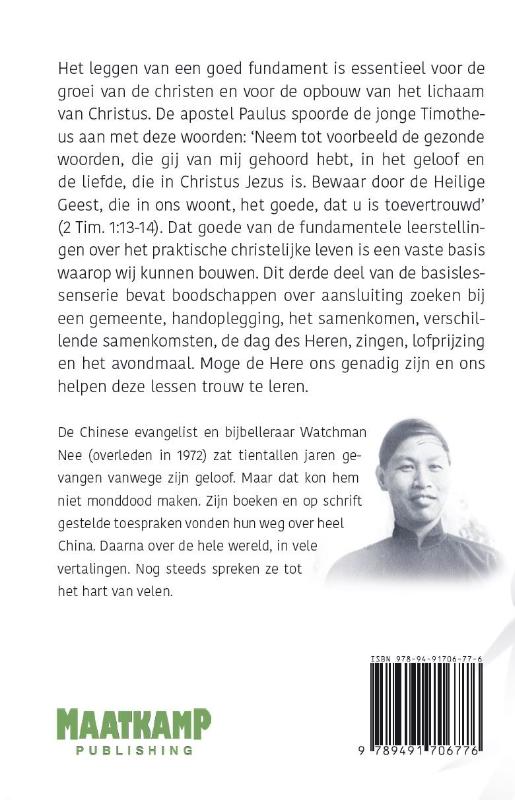 Het leggen van een goed fundament is essentieel voor de groei van de christen en voor de opbouw van het lichaam van Christus. De apostel Paulus spoorde de jonge Timotheus aan met deze woorden: 'Neem tot voorbeeld de gezonde woorden, die gij van mij gehoord hebt, in het geloof en de liefde, die in Christus Jezus is. Bewaar door de Heilige Geest, die in ons woont, het goede, dat u is toevertrouwd' (2 Tim. 1:13-14). Dat goede van de fundamentele leerstellingen over het praktische christelijke leven is een vaste basis waarop wij kunnen bouwen. Dit derde deel van de basislessenserie bevat boodschappen over aansluiting zoeken bij een gemeente, handoplegging, het samenkomen, verschillende samenkomsten, de dag des Heren, zingen, lofprijzing en het avondmaal. Moge de Here ons genadig zijn en ons helpen deze lessen trouw te leren.

De Chinese evangelist en bijbelleraar Watchman Nee (overleden in 1972) zat tientallen jaren gevangen vanwege zijn geloof. Maar dat kon hem niet monddood maken. Zijn boeken en op schrift gestelde toespraken vonden hun weg over heel China. Daarna over de hele wereld, in vele vertalingen. Nog steeds spreken ze tot het hart van velen.

ISBN 978-94-91706-77-6

9 789491 706776

MAATKAMP
PUBLISHING